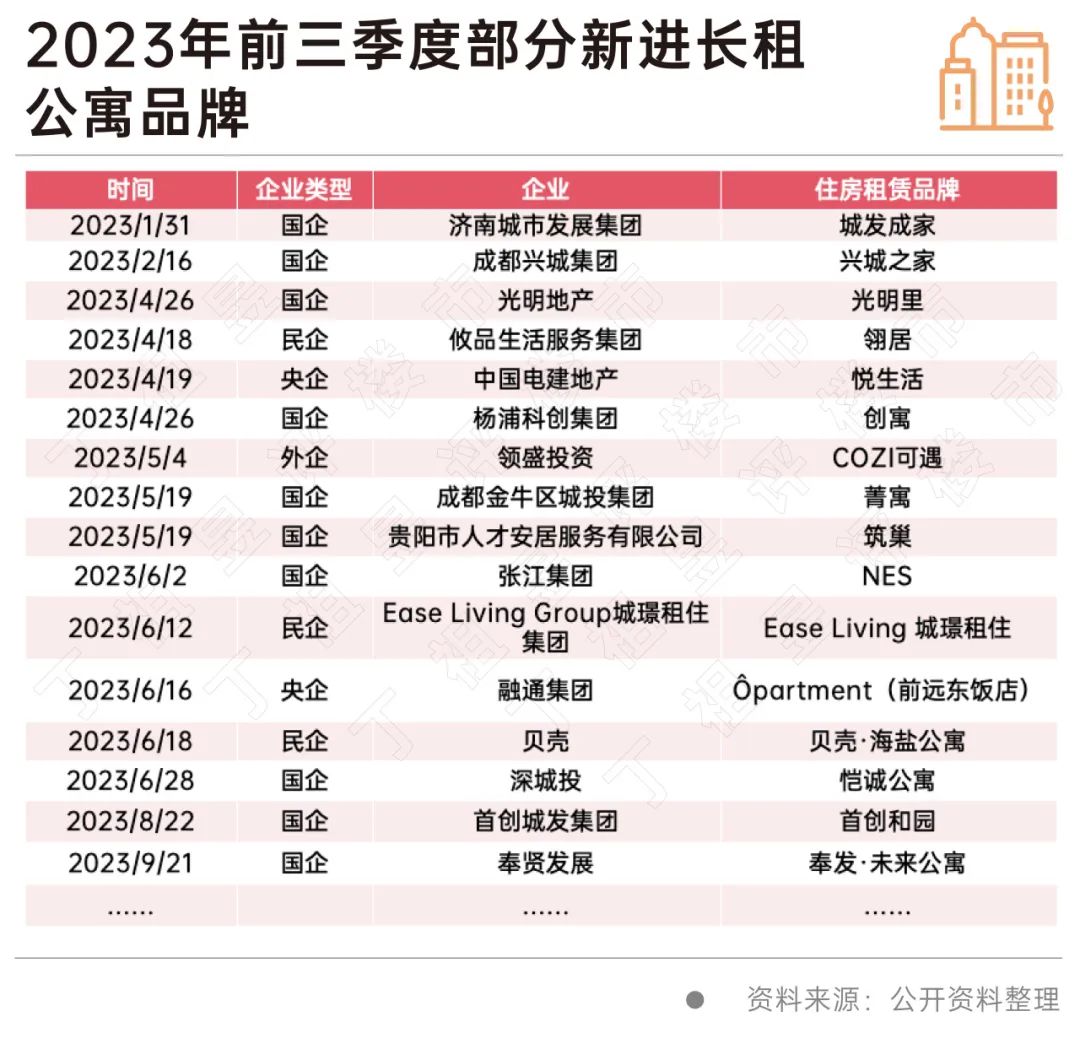 2023年前三季度部分新进长租公寓品牌

| 时间 | 企业类型 | 企业 | 住房租赁品牌 |
|---|---|---|---|
| 2023/1/31 | 国企 | 济南城市发展集团 | 城发成家 |
| 2023/2/16 | 国企 | 成都兴城集团 | 兴城之家 |
| 2023/4/26 | 国企 | 光明地产 | 光明里 |
| 2023/4/18 | 民企 | 攸品生活服务集团 | 翎居 |
| 2023/4/19 | 央企 | 中国电建地产 | 悦生活 |
| 2023/4/26 | 国企 | 杨浦科创集团 | 创寓 |
| 2023/5/4 | 外企 | 领盛投资 | COZI可遇 |
| 2023/5/19 | 国企 | 成都金牛区城投集团 | 菁寓 |
| 2023/5/19 | 国企 | 贵阳市人才安居服务有限公司 | 筑巢 |
| 2023/6/2 | 国企 | 张江集团 | NES |
| 2023/6/12 | 民企 | Ease Living Group城璟租住集团 | Ease Living 城璟租住 |
| 2023/6/16 | 央企 | 融通集团 | Ôpartment（前远东饭店） |
| 2023/6/18 | 民企 | 贝壳 | 贝壳·海盐公寓 |
| 2023/6/28 | 国企 | 深城投 | 恺诚公寓 |
| 2023/8/22 | 国企 | 首创城发集团 | 首创和园 |
| 2023/9/21 | 国企 | 奉贤发展 | 奉发·未来公寓 |
| ...... | | ...... | ...... |

资料来源：公开资料整理